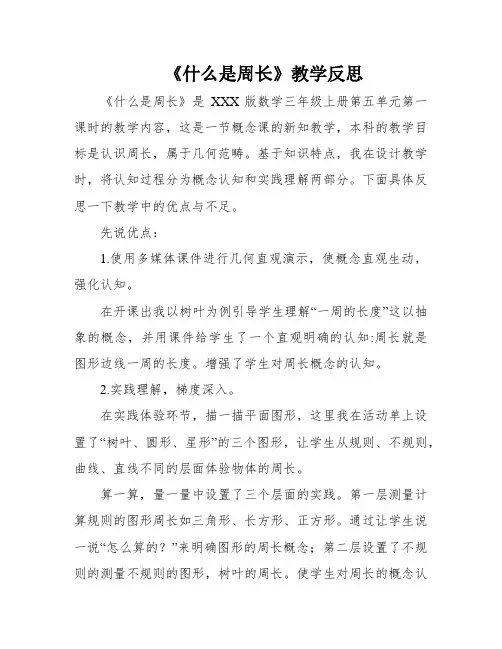 《什么是周长》教学反思

《什么是周长》是 XXX 版数学三年级上册第五单元第一课时的教学内容，这是一节概念课的新知教学，本科的教学目标是认识周长，属于几何范畴。基于知识特点，我在设计教学时，将认知过程分为概念认知和实践理解两部分。下面具体反思一下教学中的优点与不足。

先说优点：

1.使用多媒体课件进行几何直观演示，使概念直观生动，强化认知。

在开课出我以树叶为例引导学生理解“一周的长度”这以抽象的概念，并用课件给学生了一个直观明确的认知:周长就是图形边线一周的长度。增强了学生对周长概念的认知。

2.实践理解，梯度深入。

在实践体验环节，描一描平面图形，这里我在活动单上设置了“树叶、圆形、星形”的三个图形，让学生从规则、不规则，曲线、直线不同的层面体验物体的周长。

算一算，量一量中设置了三个层面的实践。第一层测量计算规则的图形周长如三角形、长方形、正方形。通过让学生说一说“怎么算的？”来明确图形的周长概念；第二层设置了不规则的测量不规则的图形，树叶的周长。使学生对周长的概念认